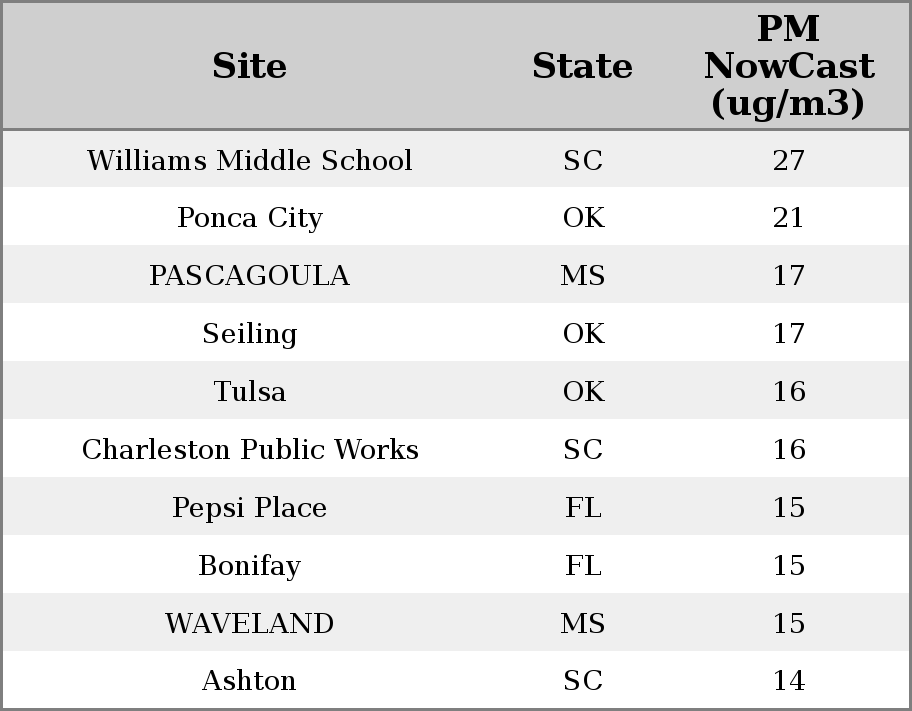 | Site | State | PM NowCast (ug/m3) |
|---|---|---|
| Williams Middle School | SC | 27 |
| Ponca City | OK | 21 |
| PASCAGOULA | MS | 17 |
| Seiling | OK | 17 |
| Tulsa | OK | 16 |
| Charleston Public Works | SC | 16 |
| Pepsi Place | FL | 15 |
| Bonifay | FL | 15 |
| WAVELAND | MS | 15 |
| Ashton | SC | 14 |